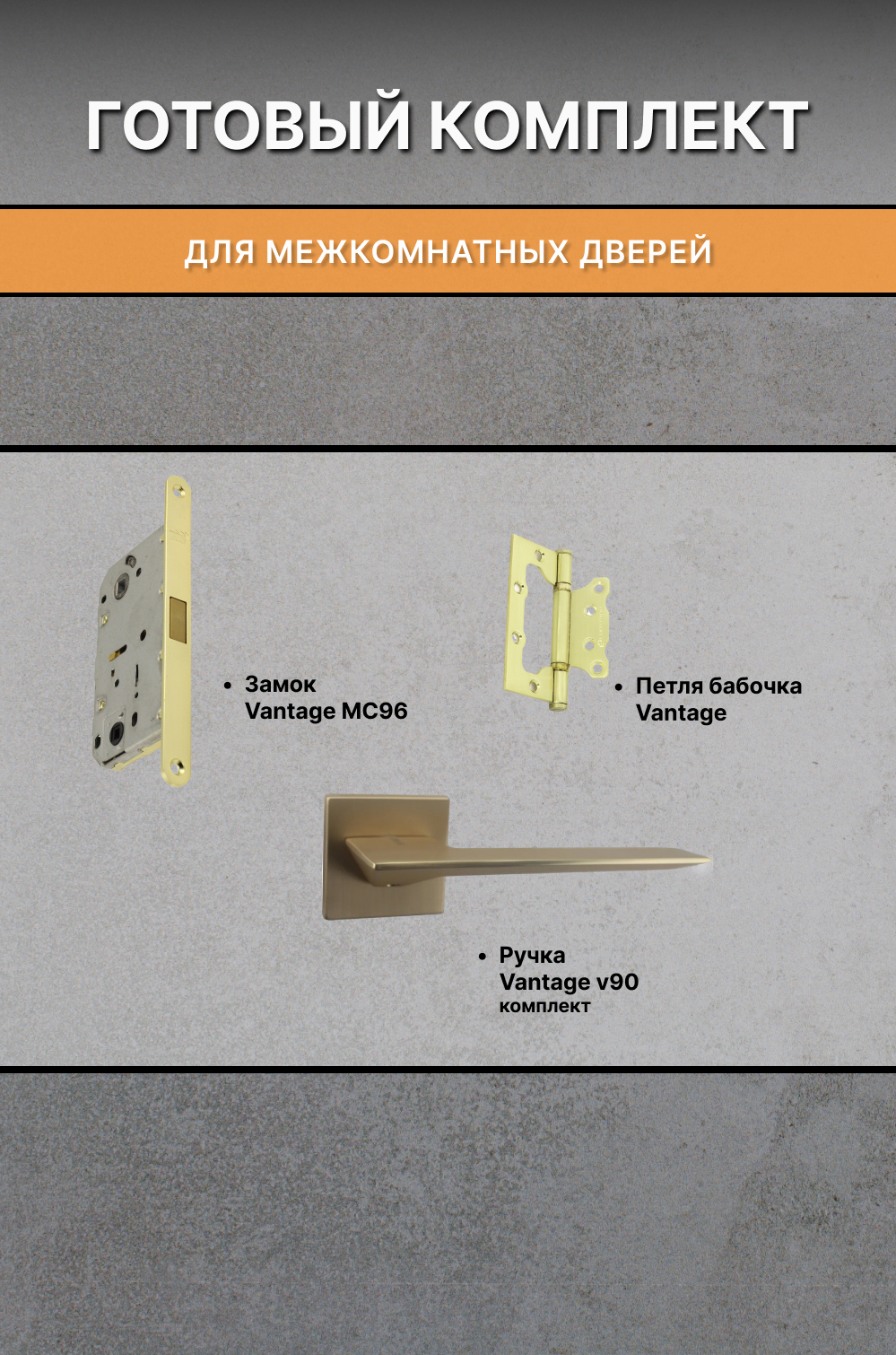 ГОТОВЫЙ КОМПЛЕКТ

ДЛЯ МЕЖКОМНАТНЫХ ДВЕРЕЙ

• Замок
Vantage MC96

• Петля бабочка
Vantage

• Ручка
Vantage v90
комплект